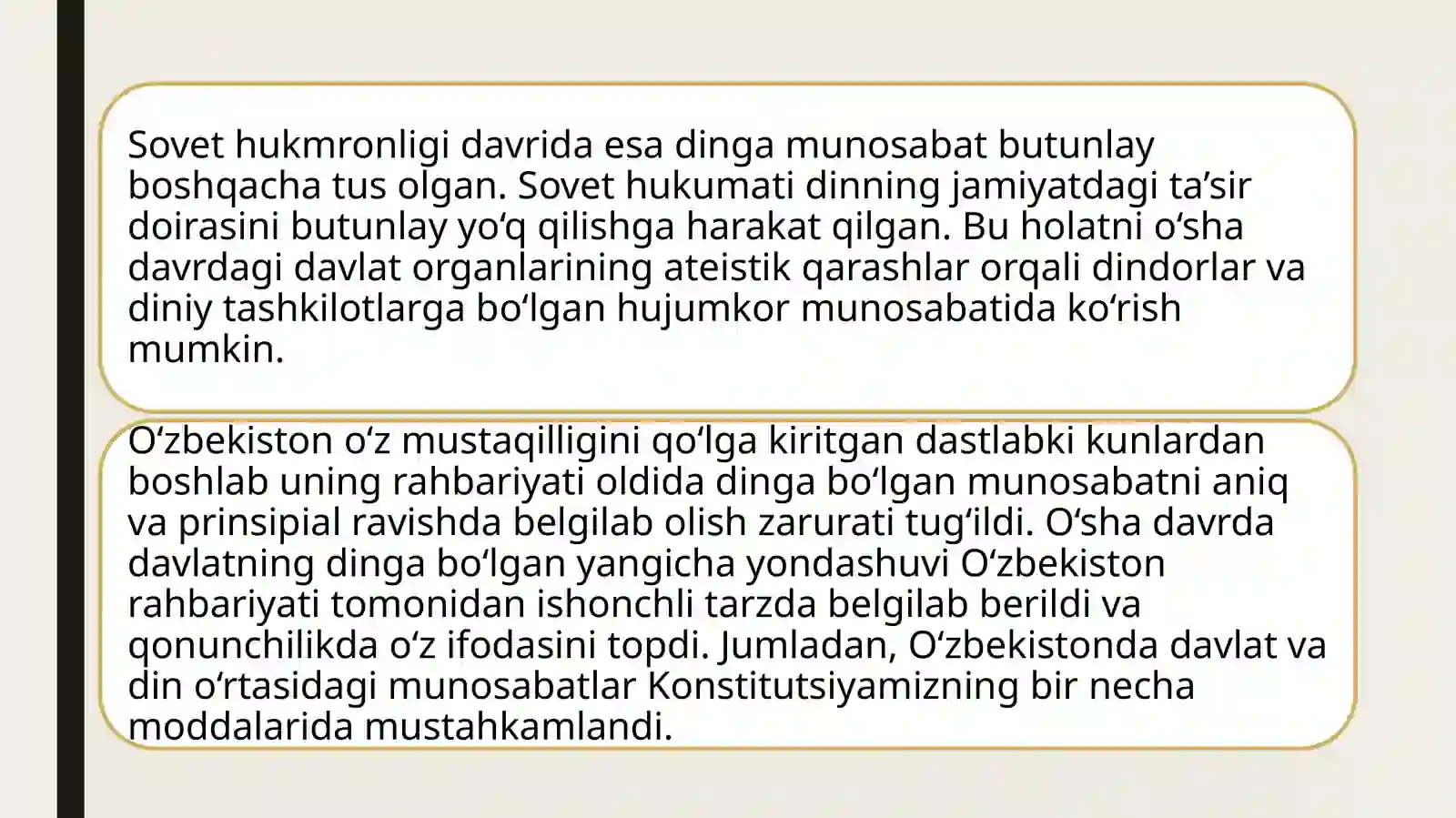 Sovet hukmronligi davrida esa dinga munosabat butunlay boshqacha tus olgan. Sovet hukumati dinning jamiyatdagi ta’sir doirasini butunlay yo‘q qilishga harakat qilgan. Bu holatni o‘sha davrdagi davlat organlarining ateistik qarashlar orqali dindorlar va diniy tashkilotlarga bo‘lgan hujumkor munosabatida ko‘rish mumkin.

O‘zbekiston o‘z mustaqilligini qo‘lga kiritgan dastlabki kunlardan boshlab uning rahbariyati oldida dinga bo‘lgan munosabatni aniq va prinsipial ravishda belgilab olish zarurati tug‘ildi. O‘sha davrda davlatning dinga bo‘lgan yangicha yondashuvi O‘zbekiston rahbariyati tomonidan ishonchli tarzda belgilab berildi va qonunchilikda o‘z ifodasini topdi. Jumladan, O‘zbekistonda davlat va din o‘rtasidagi munosabatlar Konstitutsiyamizning bir necha moddalarida mustahkamlandi.